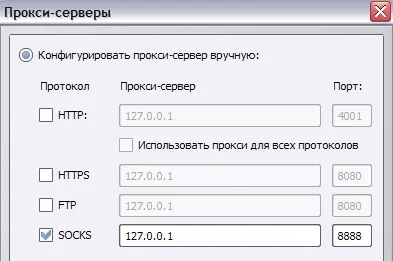 Прокси-серверы

Конфигурировать прокси-сервер вручную:

Протокол Прокси-сервер Порт:

HTTP: 127.0.0.1 4001

Использовать прокси для всех протоколов

HTTPS 127.0.0.1 8080

FTP 127.0.0.1 8080

SOCKS 127.0.0.1 8888